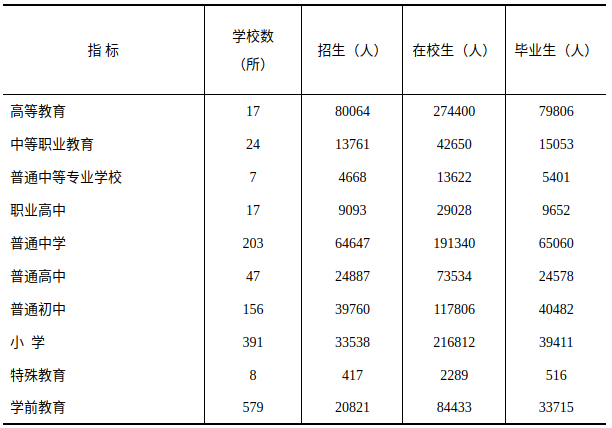 | 指 标 | 学校数（所） | 招生（人） | 在校生（人） | 毕业生（人） |
|---|---|---|---|---|
| 高等教育 | 17 | 80064 | 274400 | 79806 |
| 中等职业教育 | 24 | 13761 | 42650 | 15053 |
| 普通中等专业学校 | 7 | 4668 | 13622 | 5401 |
| 职业高中 | 17 | 9093 | 29028 | 9652 |
| 普通中学 | 203 | 64647 | 191340 | 65060 |
| 普通高中 | 47 | 24887 | 73534 | 24578 |
| 普通初中 | 156 | 39760 | 117806 | 40482 |
| 小 学 | 391 | 33538 | 216812 | 39411 |
| 特殊教育 | 8 | 417 | 2289 | 516 |
| 学前教育 | 579 | 20821 | 84433 | 33715 |